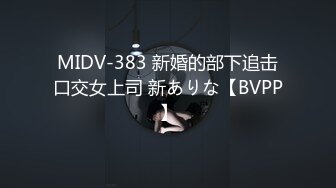 MIDV-383 新婚的部下追击口交女上司 新ありな【BVPP】